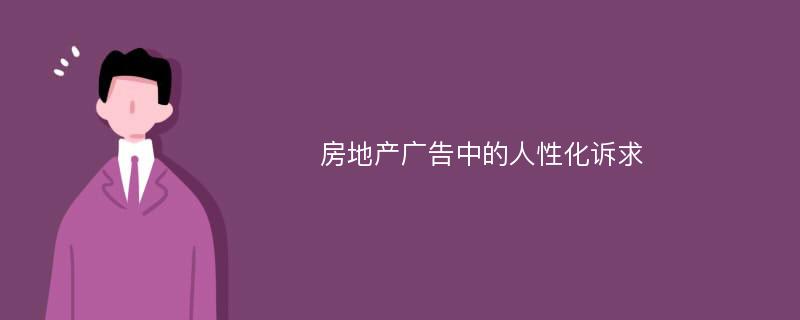 房地产广告中的人性化诉求